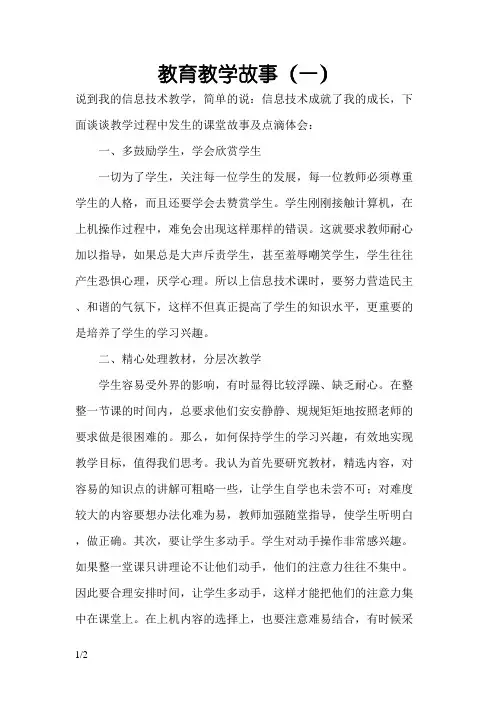 教育教学故事（一）

说到我的信息技术教学，简单的说：信息技术成就了我的成长，下面谈谈教学过程中发生的课堂故事及点滴体会：

一、多鼓励学生，学会欣赏学生

一切为了学生，关注每一位学生的发展，每一位教师必须尊重学生的人格，而且还要学会去赞赏学生。学生刚刚接触计算机，在上机操作过程中，难免会出现这样那样的错误。这就要求教师耐心加以指导，如果总是大声斥责学生，甚至羞辱嘲笑学生，学生往往产生恐惧心理，厌学心理。所以上信息技术课时，要努力营造民主、和谐的气氛下，这样不但真正提高了学生的知识水平，更重要的是培养了学生的学习兴趣。

二、精心处理教材，分层次教学

学生容易受外界的影响，有时显得比较浮躁、缺乏耐心。在整整一节课的时间内，总要求他们安安静静、规规矩矩地按照老师的要求做是很困难的。那么，如何保持学生的学习兴趣，有效地实现教学目标，值得我们思考。我认为首先要研究教材，精选内容，对容易的知识点的讲解可粗略一些，让学生自学也未尝不可；对难度较大的内容要想办法化难为易，教师加强随堂指导，使学生听明白，做正确。其次，要让学生多动手。学生对动手操作非常感兴趣。如果整一堂课只讲理论不让他们动手，他们的注意力往往不集中。因此要合理安排时间，让学生多动手，这样才能把他们的注意力集中在课堂上。在上机内容的选择上，也要注意难易结合，有时候采

1/2